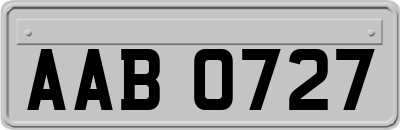 AAB 0727